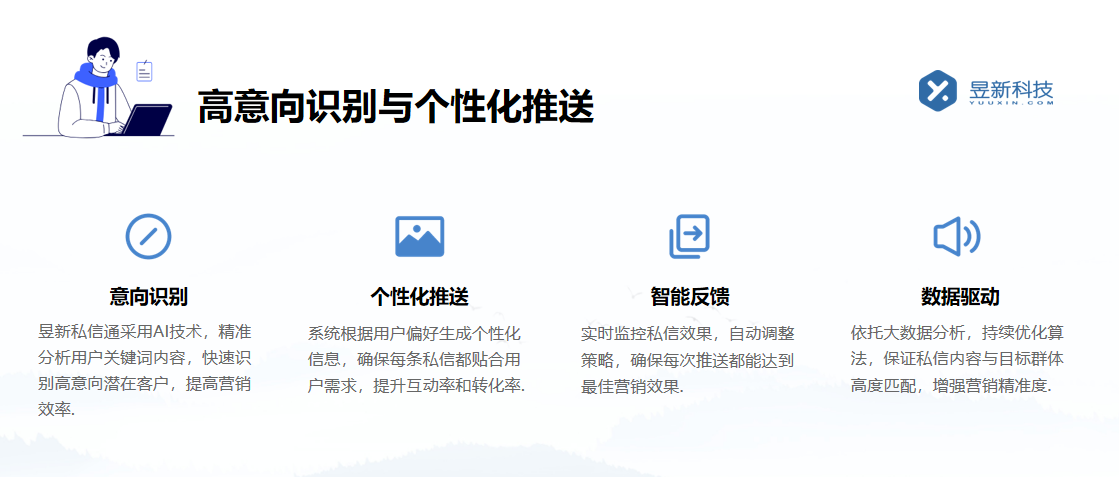 高意向识别与个性化推送

昱新科技
YUUXIN.COM

意向识别
昱新私信通采用AI技术，精准分析用户关键词内容，快速识别高意向潜在客户，提高营销效率.

个性化推送
系统根据用户偏好生成个性化信息，确保每条私信都贴合用户需求，提升互动率和转化率.

智能反馈
实时监控私信效果，自动调整策略，确保每次推送都能达到最佳营销效果.

数据驱动
依托大数据分析，持续优化算法，保证私信内容与目标群体高度匹配，增强营销精准度.